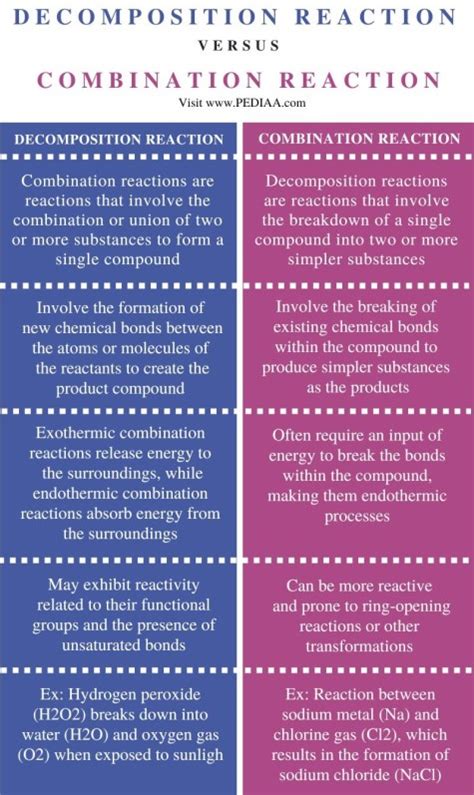 DECOMPOSITION REACTION

VERSUS

COMBINATION REACTION

Visit www.PEDIAA.com

| DECOMPOSITION REACTION | COMBINATION REACTION |
|---|---|
| Combination reactions are reactions that involve the combination or union of two or more substances to form a single compound | Decomposition reactions are reactions that involve the breakdown of a single compound into two or more simpler substances |
| Involve the formation of new chemical bonds between the atoms or molecules of the reactants to create the product compound | Involve the breaking of existing chemical bonds within the compound to produce simpler substances as the products |
| Exothermic combination reactions release energy to the surroundings, while endothermic combination reactions absorb energy from the surroundings | Often require an input of energy to break the bonds within the compound, making them endothermic processes |
| May exhibit reactivity related to their functional groups and the presence of unsaturated bonds | Can be more reactive and prone to ring-opening reactions or other transformations |
| Ex: Hydrogen peroxide (H2O2) breaks down into water (H2O) and oxygen gas (O2) when exposed to sunligh | Ex: Reaction between sodium metal (Na) and chlorine gas (Cl2), which results in the formation of sodium chloride (NaCl) |